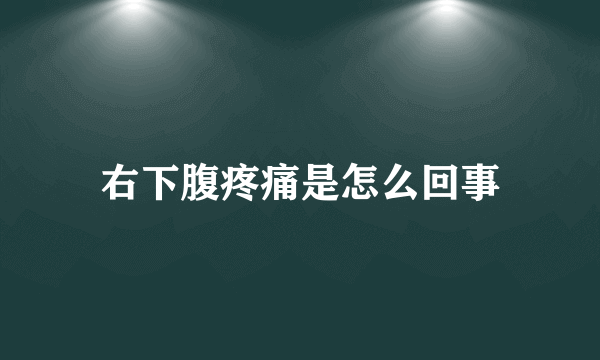 右下腹疼痛是怎么回事